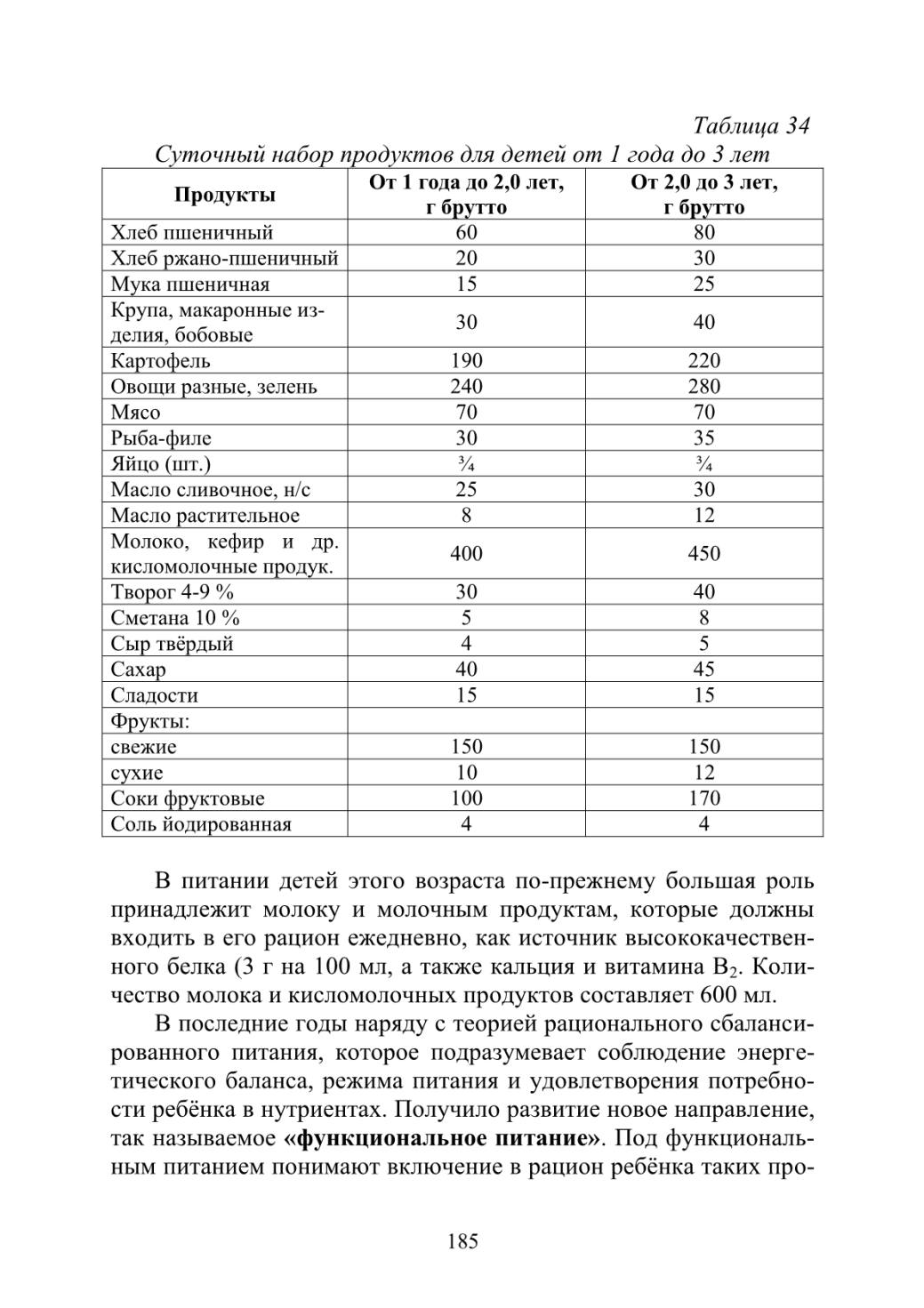 Таблица 34

Суточный набор продуктов для детей от 1 года до 3 лет

| Продукты | От 1 года до 2,0 лет, г брутто | От 2,0 до 3 лет, г брутто |
|---|---|---|
| Хлеб пшеничный | 60 | 80 |
| Хлеб ржано-пшеничный | 20 | 30 |
| Мука пшеничная | 15 | 25 |
| Крупа, макаронные изделия, бобовые | 30 | 40 |
| Картофель | 190 | 220 |
| Овощи разные, зелень | 240 | 280 |
| Мясо | 70 | 70 |
| Рыба-филе | 30 | 35 |
| Яйцо (шт.) | ¾ | ¾ |
| Масло сливочное, н/с | 25 | 30 |
| Масло растительное | 8 | 12 |
| Молоко, кефир и др. кисломолочные продук. | 400 | 450 |
| Творог 4-9 % | 30 | 40 |
| Сметана 10 % | 5 | 8 |
| Сыр твёрдый | 4 | 5 |
| Сахар | 40 | 45 |
| Сладости | 15 | 15 |
| Фрукты: | | |
| свежие | 150 | 150 |
| сухие | 10 | 12 |
| Соки фруктовые | 100 | 170 |
| Соль йодированная | 4 | 4 |

В питании детей этого возраста по-прежнему большая роль принадлежит молоку и молочным продуктам, которые должны входить в его рацион ежедневно, как источник высококачественного белка (3 г на 100 мл, а также кальция и витамина $B_2$. Количество молока и кисломолочных продуктов составляет 600 мл.

В последние годы наряду с теорией рационального сбалансированного питания, которое подразумевает соблюдение энергетического баланса, режима питания и удовлетворения потребности ребёнка в нутриентах. Получило развитие новое направление, так называемое **«функциональное питание»**. Под функциональным питанием понимают включение в рацион ребёнка таких про-

185